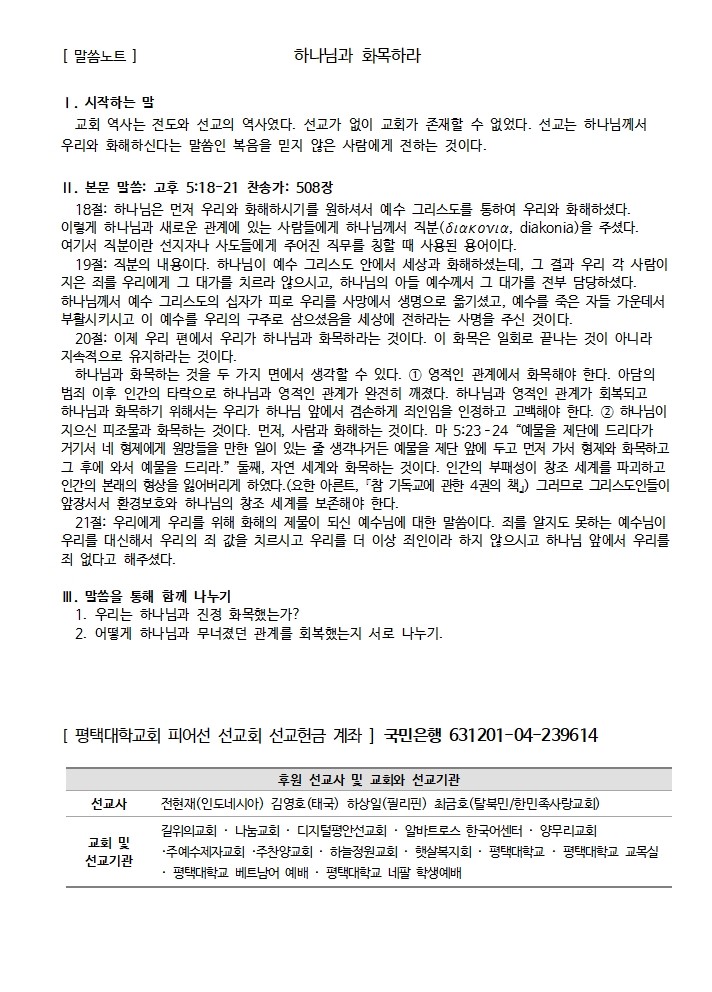 [ 말씀노트 ]

하나님과 화목하라

Ⅰ. 시작하는 말

교회 역사는 전도와 선교의 역사였다. 선교가 없이 교회가 존재할 수 없었다. 선교는 하나님께서 우리와 화해하신다는 말씀인 복음을 믿지 않은 사람에게 전하는 것이다.

Ⅱ. 본문 말씀: 고후 5:18-21 찬송가: 508장

18절: 하나님은 먼저 우리와 화해하시기를 원하셔서 예수 그리스도를 통하여 우리와 화해하셨다. 이렇게 하나님과 새로운 관계에 있는 사람들에게 하나님께서 직분(διακονια, diakonia)을 주셨다. 여기서 직분이란 선지자나 사도들에게 주어진 직무를 칭할 때 사용된 용어이다.

19절: 직분의 내용이다. 하나님이 예수 그리스도 안에서 세상과 화해하셨는데, 그 결과 우리 각 사람이 지은 죄를 우리에게 그 대가를 치르라 않으시고, 하나님의 아들 예수께서 그 대가를 전부 담당하셨다. 하나님께서 예수 그리스도의 십자가 피로 우리를 사망에서 생명으로 옮기셨고, 예수를 죽은 자들 가운데서 부활시키시고 이 예수를 우리의 구주로 삼으셨음을 세상에 전하라는 사명을 주신 것이다.

20절: 이제 우리 편에서 우리가 하나님과 화목하라는 것이다. 이 화목은 일회로 끝나는 것이 아니라 지속적으로 유지하라는 것이다.

하나님과 화목하는 것을 두 가지 면에서 생각할 수 있다. ① 영적인 관계에서 화목해야 한다. 아담의 범죄 이후 인간의 타락으로 하나님과 영적인 관계가 완전히 깨졌다. 하나님과 영적인 관계가 회복되고 하나님과 화목하기 위해서는 우리가 하나님 앞에서 겸손하게 죄인임을 인정하고 고백해야 한다. ② 하나님이 지으신 피조물과 화목하는 것이다. 먼저, 사람과 화해하는 것이다. 마 5:23-24 “예물을 제단에 드리다가 거기서 네 형제에게 원망들을 만한 일이 있는 줄 생각나거든 예물을 제단 앞에 두고 먼저 가서 형제와 화목하고 그 후에 와서 예물을 드리라.” 둘째, 자연 세계와 화목하는 것이다. 인간의 부패성이 창조 세계를 파괴하고 인간의 본래의 형상을 잃어버리게 하였다.(요한 아른트, 「참 기독교에 관한 4권의 책」) 그러므로 그리스도인들이 앞장서서 환경보호와 하나님의 창조 세계를 보존해야 한다.

21절: 우리에게 우리를 위해 화해의 제물이 되신 예수님에 대한 말씀이다. 죄를 알지도 못하는 예수님이 우리를 대신해서 우리의 죄 값을 치르시고 우리를 더 이상 죄인이라 하지 않으시고 하나님 앞에서 우리를 죄 없다고 해주셨다.

Ⅲ. 말씀을 통해 함께 나누기

1. 우리는 하나님과 진정 화목했는가?
2. 어떻게 하나님과 무너졌던 관계를 회복했는지 서로 나누기.

[ 평택대학교회 피어선 선교회 선교헌금 계좌 ] 국민은행 631201-04-239614

| 후원 선교사 및 교회와 선교기관 | |
|---|---|
| 선교사 | 전현재(인도네시아) 김영호(태국) 하상일(필리핀) 최금호(탈북민/한민족사랑교회) |
| 교회 및 선교기관 | 길위의교회 · 나눔교회 · 디지털평안선교회 · 알바트로스 한국어센터 · 양무리교회 ·주예수제자교회 ·주찬양교회 · 하늘정원교회 · 햇살복지회 · 평택대학교 · 평택대학교 교목실 · 평택대학교 베트남어 예배 · 평택대학교 네팔 학생예배 |